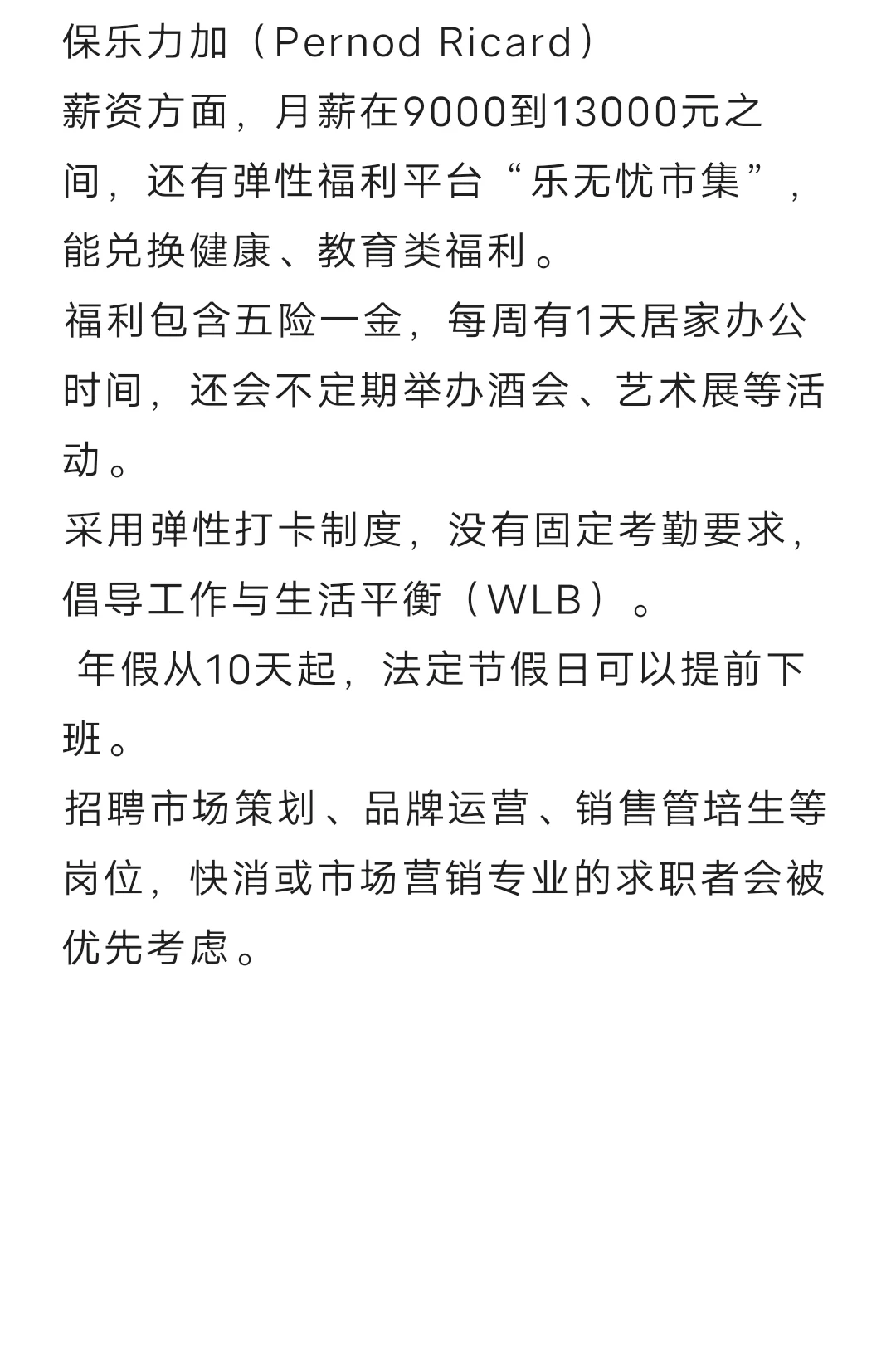 保乐力加（Pernod Ricard）
薪资方面，月薪在9000到13000元之间，还有弹性福利平台“乐无忧市集”，能兑换健康、教育类福利。
福利包含五险一金，每周有1天居家办公时间，还会不定期举办酒会、艺术展等活动。
采用弹性打卡制度，没有固定考勤要求，倡导工作与生活平衡（WLB）。
年假从10天起，法定节假日可以提前下班。
招聘市场策划、品牌运营、销售管培生等岗位，快消或市场营销专业的求职者会被优先考虑。